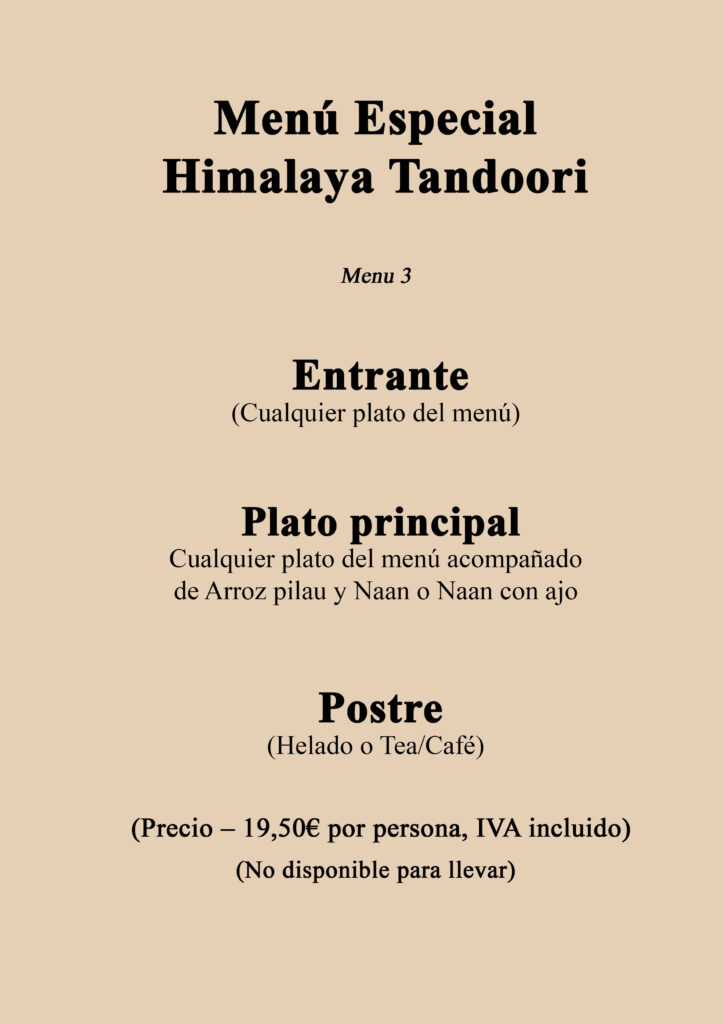 Menú Especial
Himalaya Tandoori

Menu 3

Entrante
(Cualquier plato del menú)

Plato principal
Cualquier plato del menú acompañado de Arroz pilau y Naan o Naan con ajo

Postre
(Helado o Tea/Café)

(Precio – 19,50€ por persona, IVA incluido)

(No disponible para llevar)